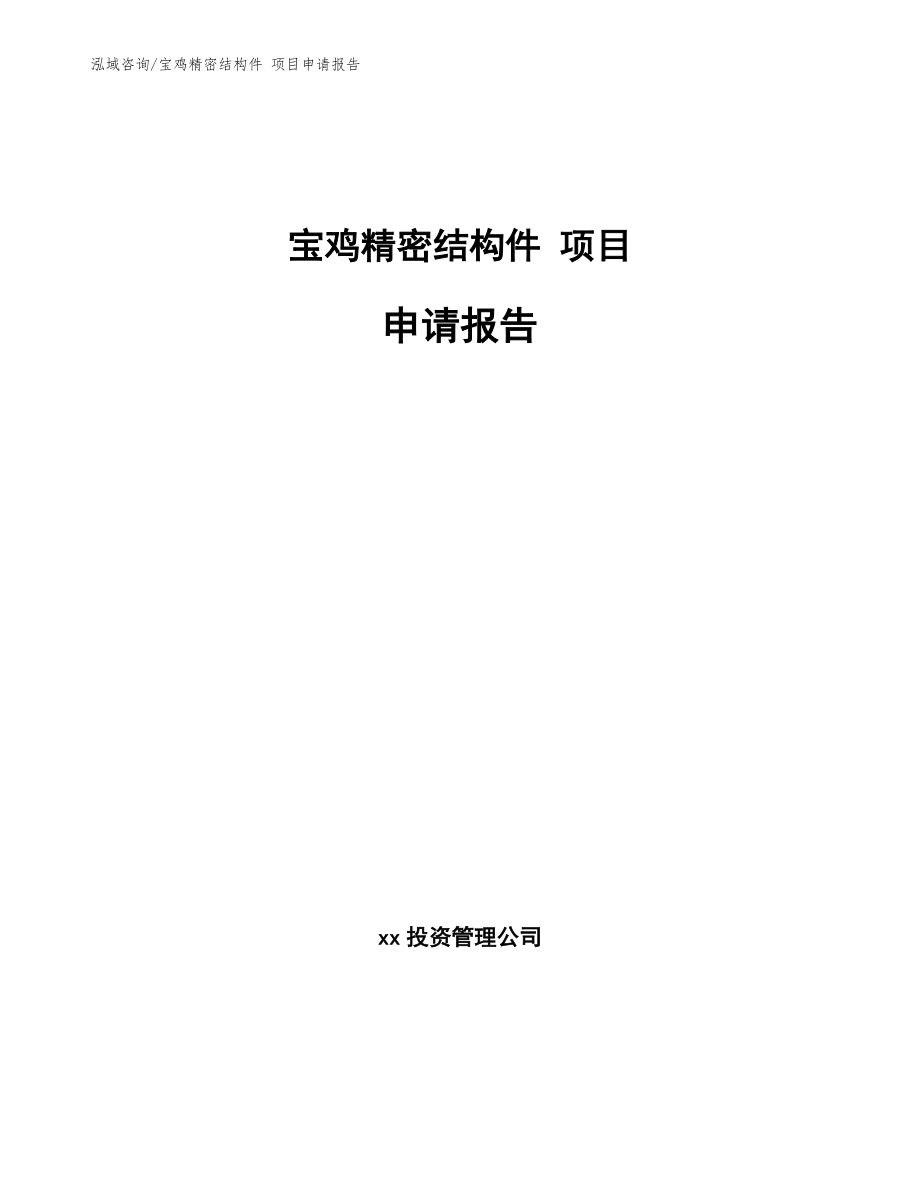 泓域咨询/宝鸡精密结构件 项目申请报告

宝鸡精密结构件 项目

申请报告

xx 投资管理公司